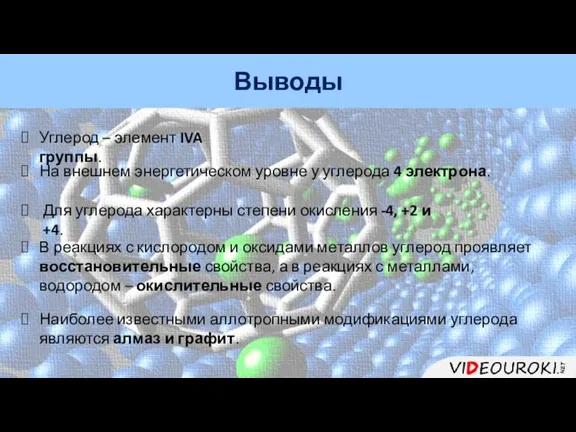 Выводы

Углерод – элемент IVA группы.

На внешнем энергетическом уровне у углерода 4 электрона.

Для углерода характерны степени окисления -4, +2 и +4.

В реакциях с кислородом и оксидами металлов углерод проявляет восстановительные свойства, а в реакциях с металлами, водородом – окислительные свойства.

Наиболее известными аллотропными модификациями углерода являются алмаз и графит.

VIDEOUROKI.NET